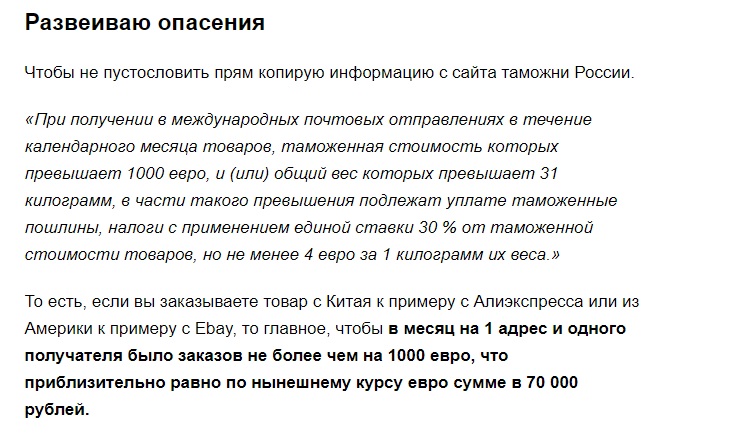 Развеиваю опасения

Чтобы не пустословить прям копирую информацию с сайта таможни России.

«При получении в международных почтовых отправлениях в течение календарного месяца товаров, таможенная стоимость которых превышает 1000 евро, и (или) общий вес которых превышает 31 килограмм, в части такого превышения подлежат уплате таможенные пошлины, налоги с применением единой ставки 30 % от таможенной стоимости товаров, но не менее 4 евро за 1 килограмм их веса.»

То есть, если вы заказываете товар с Китая к примеру с Алиэкспресса или из Америки к примеру с Ebay, то главное, чтобы в месяц на 1 адрес и одного получателя было заказов не более чем на 1000 евро, что приблизительно равно по нынешнему курсу евро сумме в 70 000 рублей.